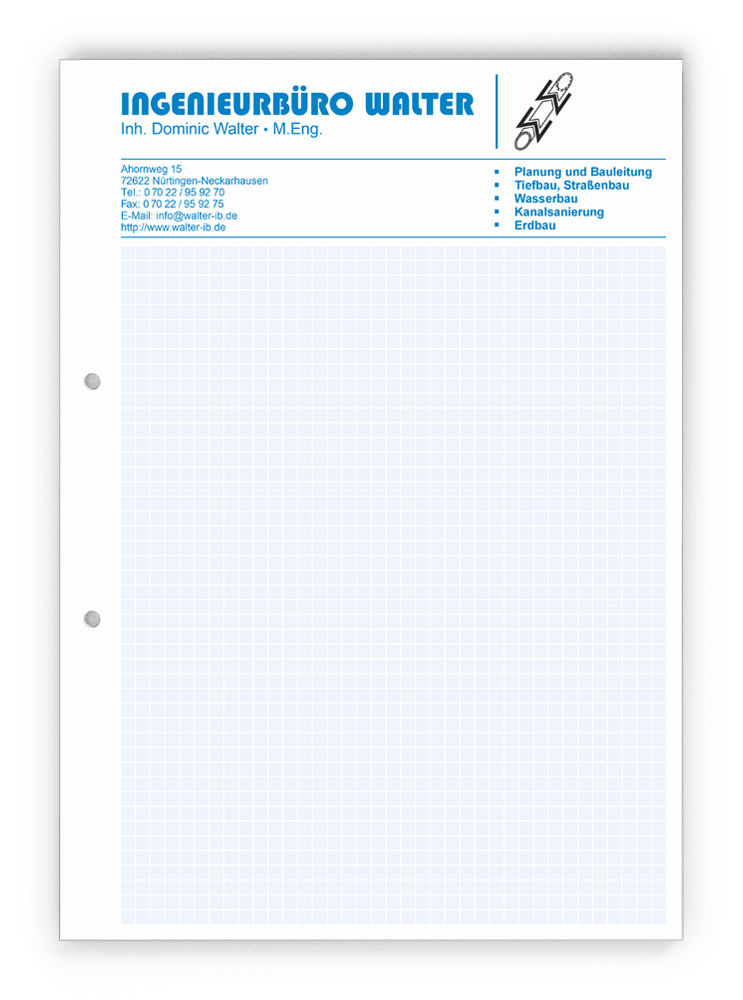 INGENIEURBÜRO WALTER
Inh. Dominic Walter • M.Eng.

Ahornweg 15
72622 Nürtingen-Neckarhausen
Tel.: 0 70 22 / 95 92 70
Fax: 0 70 22 / 95 92 75
E-Mail: info@walter-ib.de
http://www.walter-ib.de

▪ Planung und Bauleitung
▪ Tiefbau, Straßenbau
▪ Wasserbau
▪ Kanalsanierung
▪ Erdbau